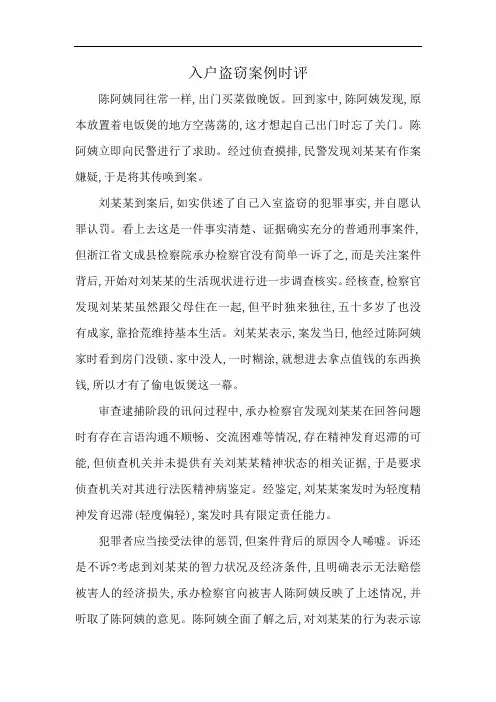 入户盗窃案例时评

陈阿姨同往常一样，出门买菜做晚饭。回到家中，陈阿姨发现，原本放置着电饭煲的地方空荡荡的，这才想起自己出门时忘了关门。陈阿姨立即向民警进行了求助。经过侦查摸排，民警发现刘某某有作案嫌疑，于是将其传唤到案。

刘某某到案后，如实供述了自己入室盗窃的犯罪事实，并自愿认罪认罚。看上去这是一件事实清楚、证据确实充分的普通刑事案件，但浙江省文成县检察院承办检察官没有简单一诉了之，而是关注案件背后，开始对刘某某的生活现状进行进一步调查核实。经核查，检察官发现刘某某虽然跟父母住在一起，但平时独来独往，五十多岁了也没有成家，靠拾荒维持基本生活。刘某某表示，案发当日，他经过陈阿姨家时看到房门没锁、家中没人，一时糊涂，就想进去拿点值钱的东西换钱，所以才有了偷电饭煲这一幕。

审查逮捕阶段的讯问过程中，承办检察官发现刘某某在回答问题时有存在言语沟通不顺畅、交流困难等情况，存在精神发育迟滞的可能，但侦查机关并未提供有关刘某某精神状态的相关证据，于是要求侦查机关对其进行法医精神病鉴定。经鉴定，刘某某案发时为轻度精神发育迟滞（轻度偏轻），案发时具有限定责任能力。

犯罪者应当接受法律的惩罚，但案件背后的原因令人唏嘘。诉还是不诉？考虑到刘某某的智力状况及经济条件，且明确表示无法赔偿被害人的经济损失，承办检察官向被害人陈阿姨反映了上述情况，并听取了陈阿姨的意见。陈阿姨全面了解之后，对刘某某的行为表示谅